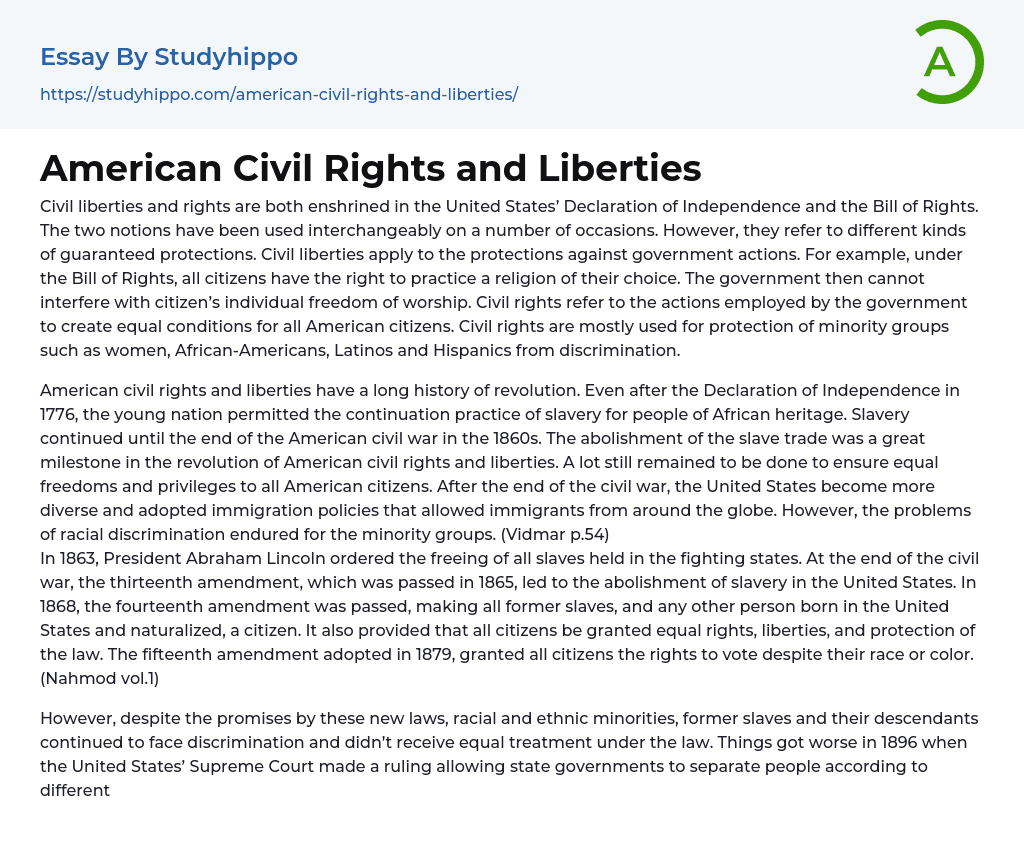 Essay By Studyhippo

https://studyhippo.com/american-civil-rights-and-liberties/

A

American Civil Rights and Liberties

Civil liberties and rights are both enshrined in the United States' Declaration of Independence and the Bill of Rights. The two notions have been used interchangeably on a number of occasions. However, they refer to different kinds of guaranteed protections. Civil liberties apply to the protections against government actions. For example, under the Bill of Rights, all citizens have the right to practice a religion of their choice. The government then cannot interfere with citizen's individual freedom of worship. Civil rights refer to the actions employed by the government to create equal conditions for all American citizens. Civil rights are mostly used for protection of minority groups such as women, African-Americans, Latinos and Hispanics from discrimination.

American civil rights and liberties have a long history of revolution. Even after the Declaration of Independence in 1776, the young nation permitted the continuation practice of slavery for people of African heritage. Slavery continued until the end of the American civil war in the 1860s. The abolishment of the slave trade was a great milestone in the revolution of American civil rights and liberties. A lot still remained to be done to ensure equal freedoms and privileges to all American citizens. After the end of the civil war, the United States become more diverse and adopted immigration policies that allowed immigrants from around the globe. However, the problems of racial discrimination endured for the minority groups. (Vidmar p.54)
In 1863, President Abraham Lincoln ordered the freeing of all slaves held in the fighting states. At the end of the civil war, the thirteenth amendment, which was passed in 1865, led to the abolishment of slavery in the United States. In 1868, the fourteenth amendment was passed, making all former slaves, and any other person born in the United States and naturalized, a citizen. It also provided that all citizens be granted equal rights, liberties, and protection of the law. The fifteenth amendment adopted in 1879, granted all citizens the rights to vote despite their race or color. (Nahmod vol.1)

However, despite the promises by these new laws, racial and ethnic minorities, former slaves and their descendants continued to face discrimination and didn't receive equal treatment under the law. Things got worse in 1896 when the United States' Supreme Court made a ruling allowing state governments to separate people according to different